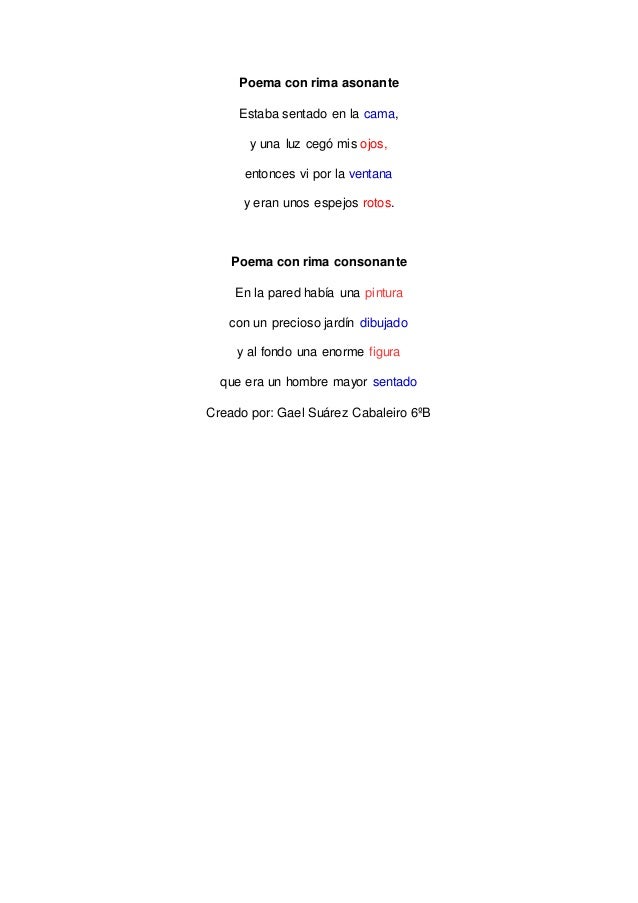 Poema con rima asonante

Estaba sentado en la cama,

y una luz cegó mis ojos,

entonces vi por la ventana

y eran unos espejos rotos.

Poema con rima consonante

En la pared había una pintura

con un precioso jardín dibujado

y al fondo una enorme figura

que era un hombre mayor sentado

Creado por: Gael Suárez Cabaleiro 6ºB